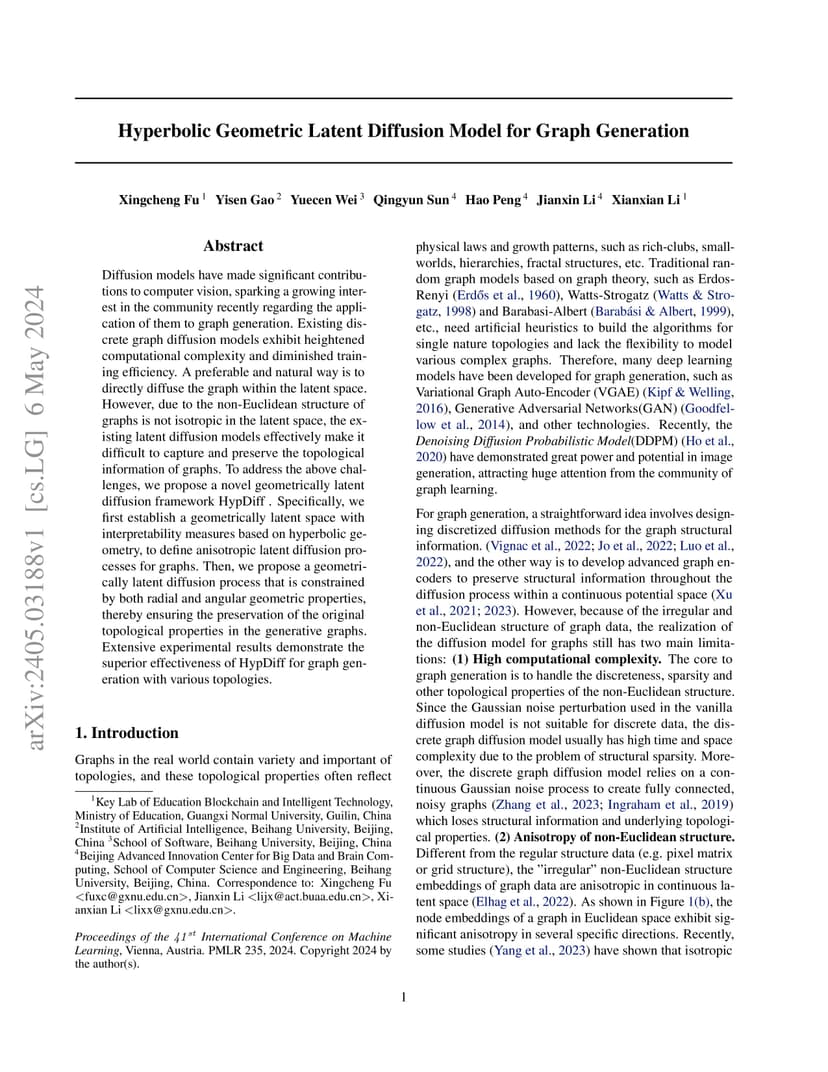 arXiv:2405.03188v1 [cs.LG] 6 May 2024

Hyperbolic Geometric Latent Diffusion Model for Graph Generation

Xingcheng Fu $^1$ Yisen Gao $^2$ Yuecen Wei $^3$ Qingyun Sun $^4$ Hao Peng $^4$ Jianxin Li $^4$ Xianxian Li $^1$

Abstract

Diffusion models have made significant contributions to computer vision, sparking a growing interest in the community recently regarding the application of them to graph generation. Existing discrete graph diffusion models exhibit heightened computational complexity and diminished training efficiency. A preferable and natural way is to directly diffuse the graph within the latent space. However, due to the non-Euclidean structure of graphs is not isotropic in the latent space, the existing latent diffusion models effectively make it difficult to capture and preserve the topological information of graphs. To address the above challenges, we propose a novel geometrically latent diffusion framework HypDiff . Specifically, we first establish a geometrically latent space with interpretability measures based on hyperbolic geometry, to define anisotropic latent diffusion processes for graphs. Then, we propose a geometrically latent diffusion process that is constrained by both radial and angular geometric properties, thereby ensuring the preservation of the original topological properties in the generative graphs. Extensive experimental results demonstrate the superior effectiveness of HypDiff for graph generation with various topologies.

1. Introduction

Graphs in the real world contain variety and important of topologies, and these topological properties often reflect

$^1$Key Lab of Education Blockchain and Intelligent Technology, Ministry of Education, Guangxi Normal University, Guilin, China $^2$Institute of Artificial Intelligence, Beihang University, Beijing, China $^3$School of Software, Beihang University, Beijing, China $^4$Beijing Advanced Innovation Center for Big Data and Brain Computing, School of Computer Science and Engineering, Beihang University, Beijing, China. Correspondence to: Xingcheng Fu <fuxc@gxnu.edu.cn>, Jianxin Li <lijx@act.buaa.edu.cn>, Xianxian Li <lixx@gxnu.edu.cn>.

Proceedings of the $41^{st}$ International Conference on Machine Learning, Vienna, Austria. PMLR 235, 2024. Copyright 2024 by the author(s).

physical laws and growth patterns, such as rich-clubs, small-worlds, hierarchies, fractal structures, etc. Traditional random graph models based on graph theory, such as Erdos-Renyi (Erdős et al., 1960), Watts-Strogatz (Watts & Strogatz, 1998) and Barabasi-Albert (Barabási & Albert, 1999), etc., need artificial heuristics to build the algorithms for single nature topologies and lack the flexibility to model various complex graphs. Therefore, many deep learning models have been developed for graph generation, such as Variational Graph Auto-Encoder (VGAE) (Kipf & Welling, 2016), Generative Adversarial Networks(GAN) (Goodfellow et al., 2014), and other technologies. Recently, the Denoising Diffusion Probabilistic Model(DDPM) (Ho et al., 2020) have demonstrated great power and potential in image generation, attracting huge attention from the community of graph learning.

For graph generation, a straightforward idea involves designing discretized diffusion methods for the graph structural information. (Vignac et al., 2022; Jo et al., 2022; Luo et al., 2022), and the other way is to develop advanced graph encoders to preserve structural information throughout the diffusion process within a continuous potential space (Xu et al., 2021; 2023). However, because of the irregular and non-Euclidean structure of graph data, the realization of the diffusion model for graphs still has two main limitations: (1) High computational complexity. The core to graph generation is to handle the discreteness, sparsity and other topological properties of the non-Euclidean structure. Since the Gaussian noise perturbation used in the vanilla diffusion model is not suitable for discrete data, the discrete graph diffusion model usually has high time and space complexity due to the problem of structural sparsity. Moreover, the discrete graph diffusion model relies on a continuous Gaussian noise process to create fully connected, noisy graphs (Zhang et al., 2023; Ingraham et al., 2019) which loses structural information and underlying topological properties. (2) Anisotropy of non-Euclidean structure. Different from the regular structure data (e.g. pixel matrix or grid structure), the "irregular" non-Euclidean structure embeddings of graph data are anisotropic in continuous latent space (Elhag et al., 2022). As shown in Figure 1(b), the node embeddings of a graph in Euclidean space exhibit significant anisotropy in several specific directions. Recently, some studies (Yang et al., 2023) have shown that isotropic

1